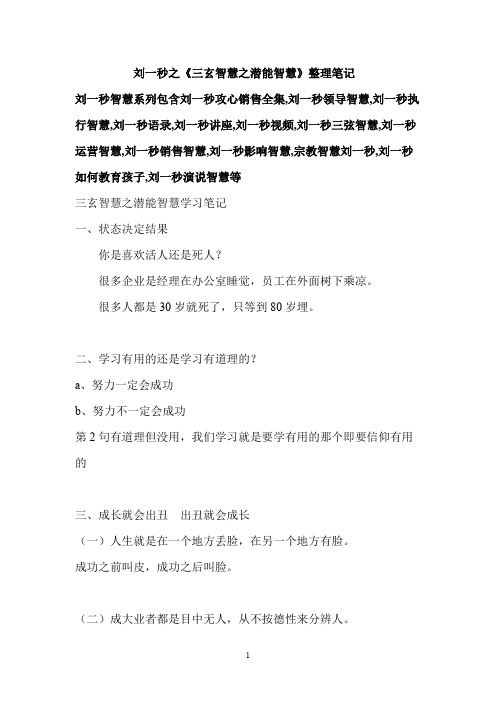 刘一秒之《三玄智慧之潜能智慧》整理笔记

刘一秒智慧系列包含刘一秒攻心销售全集,刘一秒领导智慧,刘一秒执行智慧,刘一秒语录,刘一秒讲座,刘一秒视频,刘一秒三弦智慧,刘一秒运营智慧,刘一秒销售智慧,刘一秒影响智慧,宗教智慧刘一秒,刘一秒如何教育孩子,刘一秒演说智慧等

三玄智慧之潜能智慧学习笔记

一、状态决定结果

你是喜欢活人还是死人？

很多企业是经理在办公室睡觉，员工在外面树下乘凉。

很多人都是 30 岁就死了，只等到 80 岁埋。

二、学习有用的还是学习有道理的？

a、努力一定会成功

b、努力不一定会成功

第 2 句有道理但没用，我们学习就是要学有用的那个即要信仰有用的

三、成长就会出丑　出丑就会成长

（一）人生就是在一个地方丢脸，在另一个地方有脸。

成功之前叫皮，成功之后叫脸。

（二）成大业者都是目中无人，从不按德性来分辨人。

1